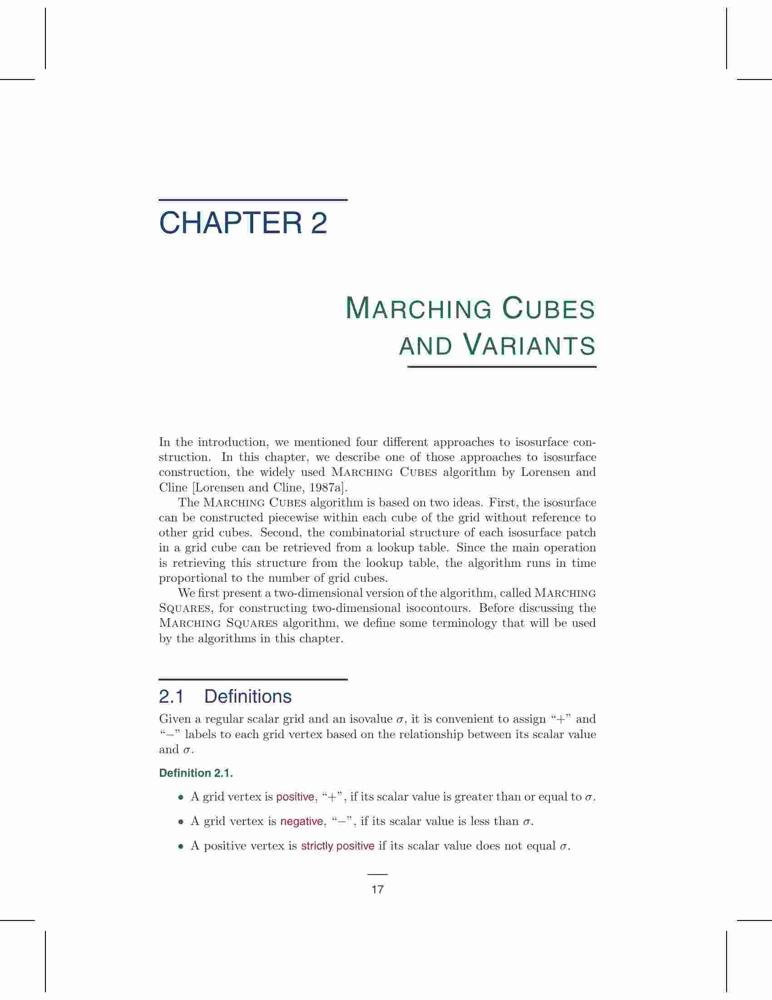 CHAPTER 2

MARCHING CUBES AND VARIANTS

In the introduction, we mentioned four different approaches to isosurface construction. In this chapter, we describe one of those approaches to isosurface construction, the widely used MARCHING CUBES algorithm by Lorensen and Cline [Lorensen and Cline, 1987a].

The MARCHING CUBES algorithm is based on two ideas. First, the isosurface can be constructed piecewise within each cube of the grid without reference to other grid cubes. Second, the combinatorial structure of each isosurface patch in a grid cube can be retrieved from a lookup table. Since the main operation is retrieving this structure from the lookup table, the algorithm runs in time proportional to the number of grid cubes.

We first present a two-dimensional version of the algorithm, called MARCHING SQUARES, for constructing two-dimensional isocontours. Before discussing the MARCHING SQUARES algorithm, we define some terminology that will be used by the algorithms in this chapter.

2.1 Definitions

Given a regular scalar grid and an isovalue $\sigma$, it is convenient to assign "+" and "−" labels to each grid vertex based on the relationship between its scalar value and $\sigma$.

Definition 2.1.

• A grid vertex is positive, "+", if its scalar value is greater than or equal to $\sigma$.

• A grid vertex is negative, "−", if its scalar value is less than $\sigma$.

• A positive vertex is strictly positive if its scalar value does not equal $\sigma$.

17